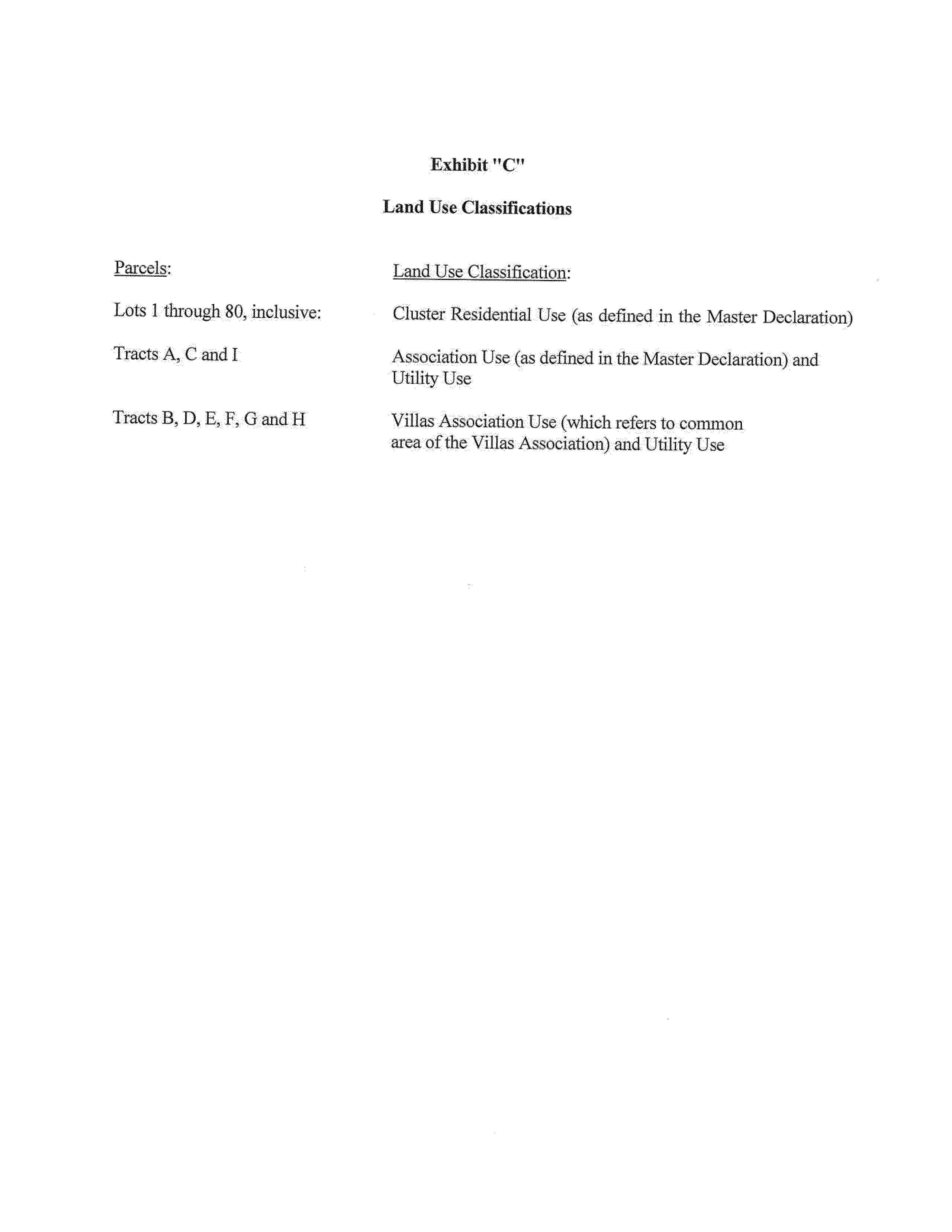 Exhibit "C"

Land Use Classifications

| Parcels: | Land Use Classification: |
|---|---|
| Lots 1 through 80, inclusive: | Cluster Residential Use (as defined in the Master Declaration) |
| Tracts A, C and I | Association Use (as defined in the Master Declaration) and Utility Use |
| Tracts B, D, E, F, G and H | Villas Association Use (which refers to common area of the Villas Association) and Utility Use |